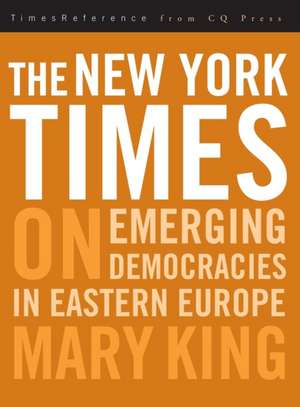 TimesReference from CQ Press

THE NEW YORK TIMES

ON EMERGING DEMOCRACIES IN EASTERN EUROPE

MARY KING